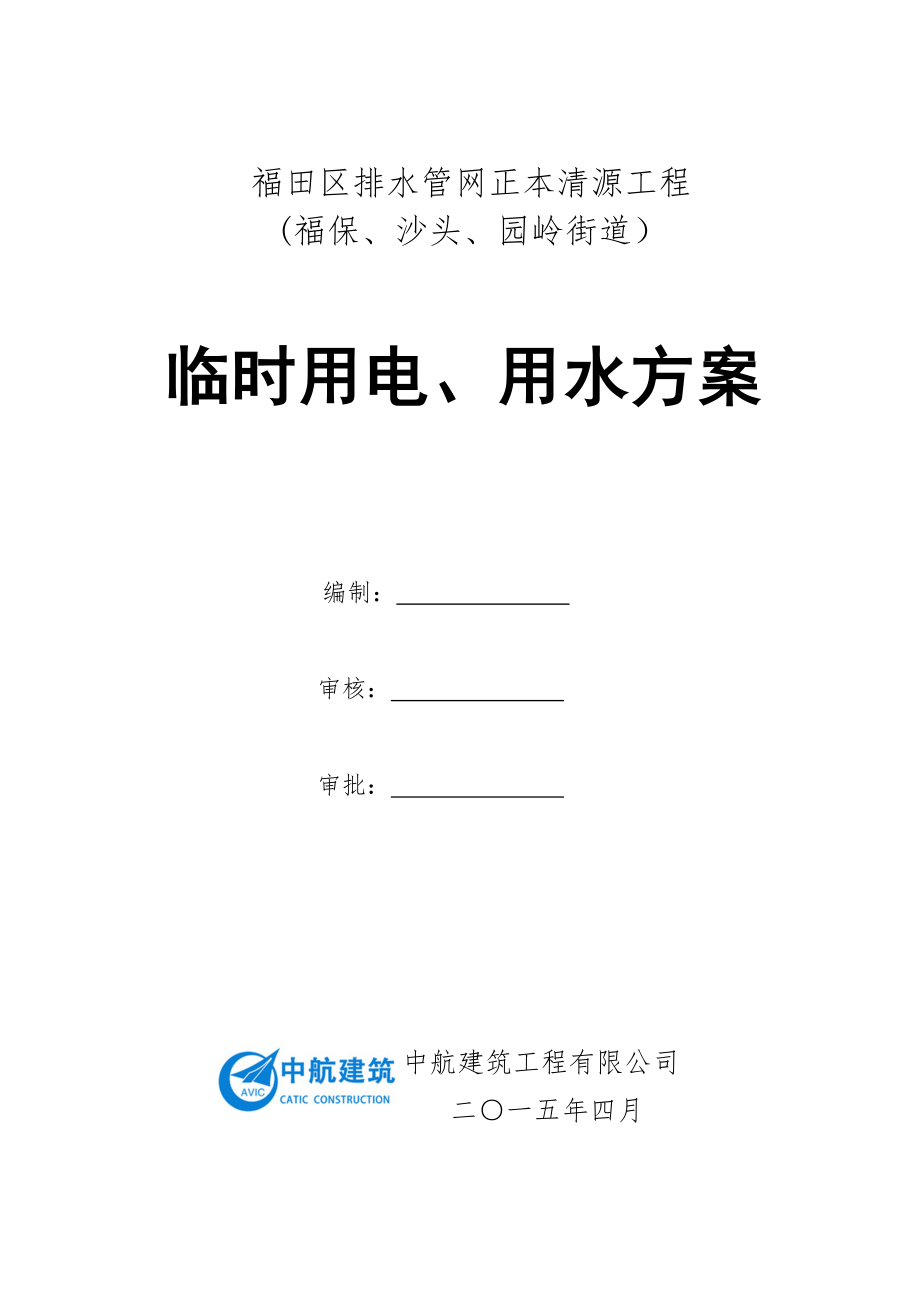 福田区排水管网正本清源工程
（福保、沙头、园岭街道）

临时用电、用水方案

编制：

审核：

审批：

AVIC 中航建筑 CATIC CONSTRUCTION

中航建筑工程有限公司
二〇一五年四月